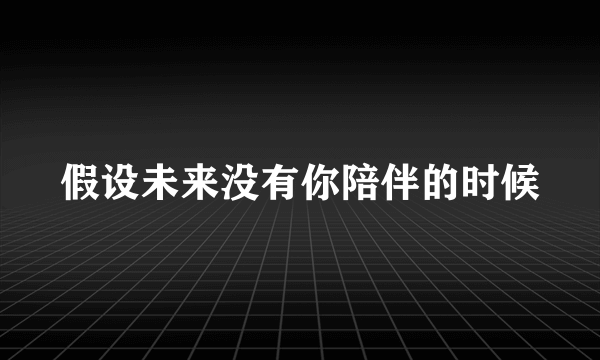 假设未来没有你陪伴的时候